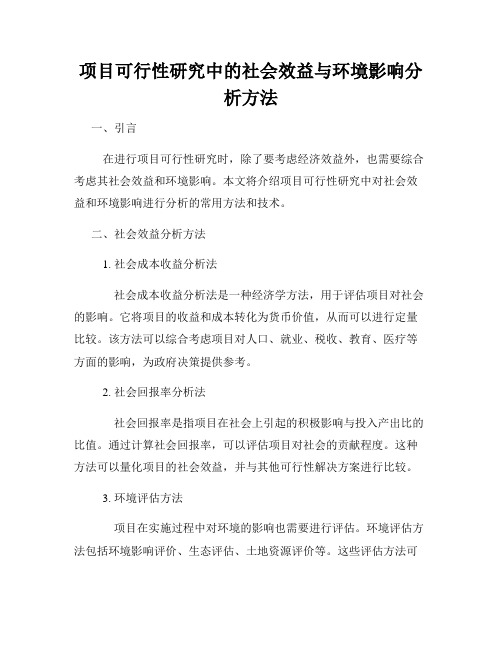 项目可行性研究中的社会效益与环境影响分析方法

一、引言

在进行项目可行性研究时，除了要考虑经济效益外，也需要综合考虑其社会效益和环境影响。本文将介绍项目可行性研究中对社会效益和环境影响进行分析的常用方法和技术。

二、社会效益分析方法

1. 社会成本收益分析法

社会成本收益分析法是一种经济学方法，用于评估项目对社会的影响。它将项目的收益和成本转化为货币价值，从而可以进行定量比较。该方法可以综合考虑项目对人口、就业、税收、教育、医疗等方面的影响，为政府决策提供参考。

2. 社会回报率分析法

社会回报率是指项目在社会上引起的积极影响与投入产出比的比值。通过计算社会回报率，可以评估项目对社会的贡献程度。这种方法可以量化项目的社会效益，并与其他可行性解决方案进行比较。

3. 环境评估方法

项目在实施过程中对环境的影响也需要进行评估。环境评估方法包括环境影响评价、生态评估、土地资源评价等。这些评估方法可